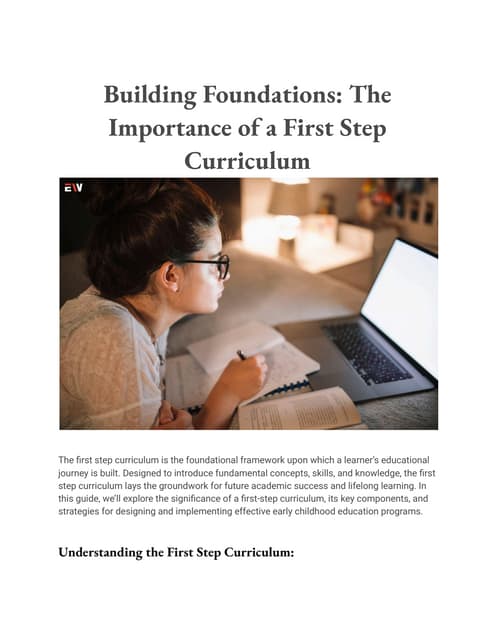 Building Foundations: The Importance of a First Step Curriculum

EW

The first step curriculum is the foundational framework upon which a learner's educational journey is built. Designed to introduce fundamental concepts, skills, and knowledge, the first step curriculum lays the groundwork for future academic success and lifelong learning. In this guide, we'll explore the significance of a first-step curriculum, its key components, and strategies for designing and implementing effective early childhood education programs.

Understanding the First Step Curriculum: